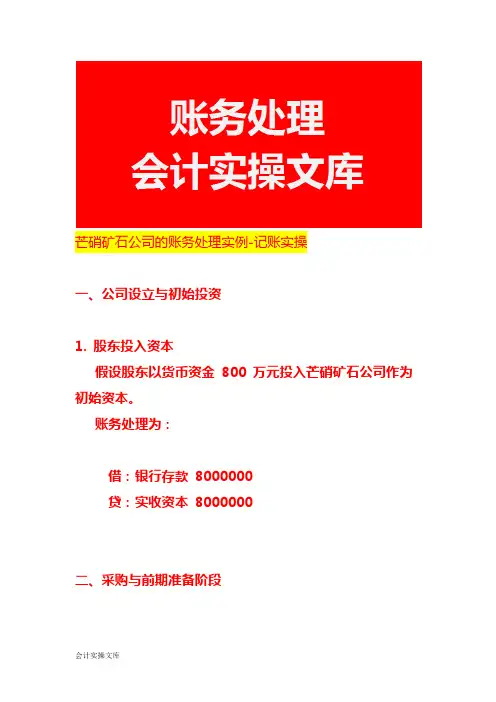 账务处理
会计实操文库

芒硝矿石公司的账务处理实例-记账实操

一、公司设立与初始投资

1. 股东投入资本

假设股东以货币资金 800 万元投入芒硝矿石公司作为初始资本。

账务处理为：

借：银行存款 8000000

贷：实收资本 8000000

二、采购与前期准备阶段

会计实操文库